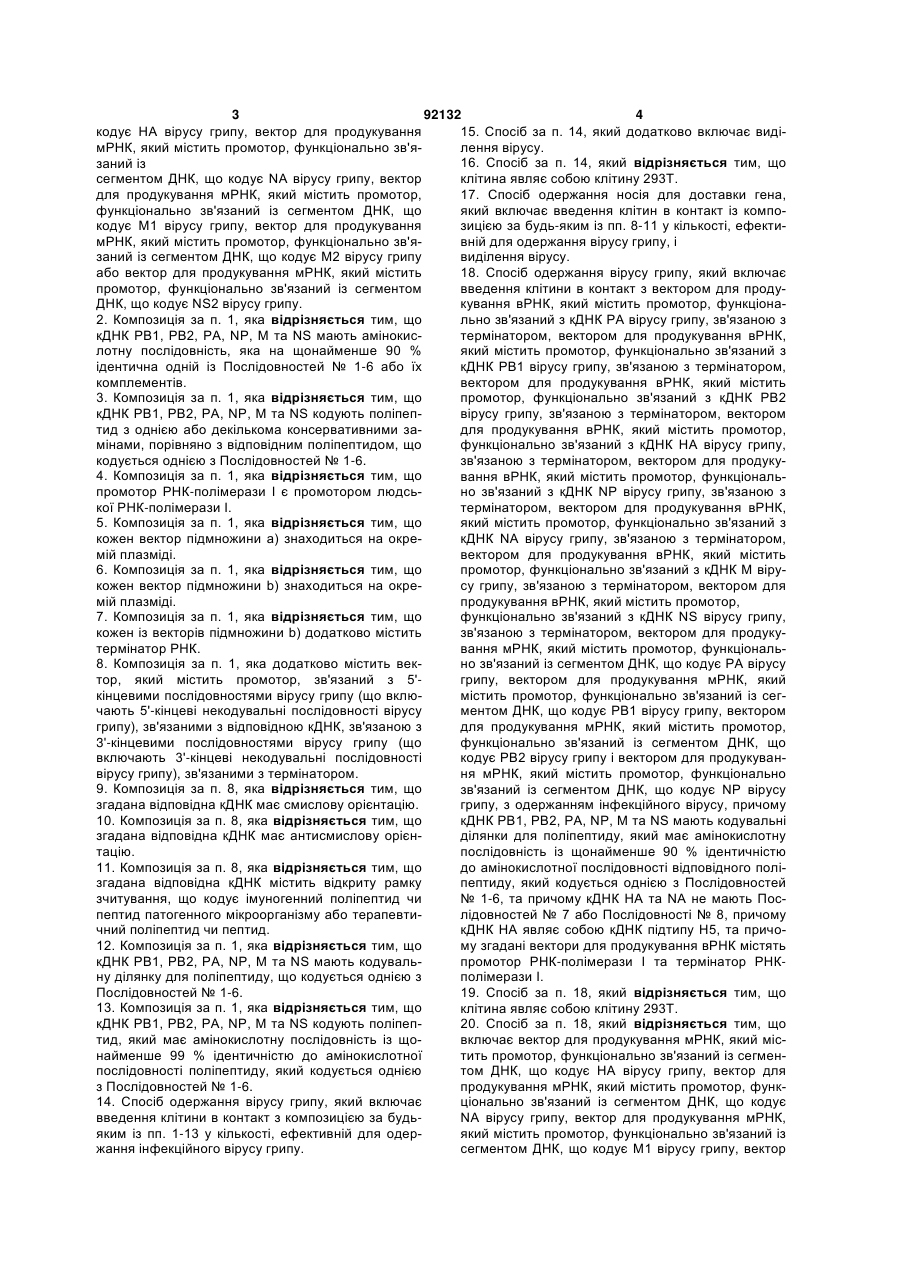 3 92132 4

кодує НА вірусу грипу, вектор для продукування мРНК, який містить промотор, функціонально зв'язаний із

сегментом ДНК, що кодує NA вірусу грипу, вектор для продукування мРНК, який містить промотор, функціонально зв'язаний із сегментом ДНК, що кодує М1 вірусу грипу, вектор для продукування мРНК, який містить промотор, функціонально зв'язаний із сегментом ДНК, що кодує М2 вірусу грипу або вектор для продукування мРНК, який містить промотор, функціонально зв'язаний із сегментом ДНК, що кодує NS2 вірусу грипу.

2. Композиція за п. 1, яка **відрізняється** тим, що кДНК РВ1, РВ2, РА, NP, М та NS мають амінокислотну послідовність, яка на щонайменше 90 % ідентична одній із Послідовностей № 1-6 або їх комплементів.

3. Композиція за п. 1, яка **відрізняється** тим, що кДНК РВ1, РВ2, РА, NP, М та NS кодують поліпептид з однією або декількома консервативними замінами, порівняно з відповідним поліпептидом, що кодується однією з Послідовностей № 1-6.

4. Композиція за п. 1, яка **відрізняється** тим, що промотор РНК-полімерази І є промотором людської РНК-полімерази І.

5. Композиція за п. 1, яка **відрізняється** тим, що кожен вектор підмножини а) знаходиться на окремій плазміді.

6. Композиція за п. 1, яка **відрізняється** тим, що кожен вектор підмножини b) знаходиться на окремій плазміді.

7. Композиція за п. 1, яка **відрізняється** тим, що кожен із векторів підмножини b) додатково містить термінатор РНК.

8. Композиція за п. 1, яка додатково містить вектор, який містить промотор, зв'язаний з 5'-кінцевими послідовностями вірусу грипу (що включають 5'-кінцеві некодувальні послідовності вірусу грипу), зв'язаними з відповідною кДНК, зв'язаною з 3'-кінцевими послідовностями вірусу грипу (що включають 3'-кінцеві некодувальні послідовності вірусу грипу), зв'язаними з термінатором.

9. Композиція за п. 8, яка **відрізняється** тим, що згадана відповідна кДНК має смислову орієнтацію.

10. Композиція за п. 8, яка **відрізняється** тим, що згадана відповідна кДНК має антисмислову орієнтацію.

11. Композиція за п. 8, яка **відрізняється** тим, що згадана відповідна кДНК містить відкриту рамку зчитування, що кодує імуногенний поліпептид чи пептид патогенного мікроорганізму або терапевтичний поліпептид чи пептид.

12. Композиція за п. 1, яка **відрізняється** тим, що кДНК РВ1, РВ2, РА, NP, М та NS мають кодувальну ділянку для поліпептиду, що кодується однією з Послідовностей № 1-6.

13. Композиція за п. 1, яка **відрізняється** тим, що кДНК РВ1, РВ2, РА, NP, М та NS кодують поліпептид, який має амінокислотну послідовність із щонайменше 99 % ідентичністю до амінокислотної послідовності поліпептиду, який кодується однією з Послідовностей № 1-6.

14. Спосіб одержання вірусу грипу, який включає введення клітини в контакт з композицією за будь-яким із пп. 1-13 у кількості, ефективній для одержання інфекційного вірусу грипу.

15. Спосіб за п. 14, який додатково включає виділення вірусу.

16. Спосіб за п. 14, який **відрізняється** тим, що клітина являє собою клітину 293Т.

17. Спосіб одержання носія для доставки гена, який включає введення клітин в контакт із композицією за будь-яким із пп. 8-11 у кількості, ефективній для одержання вірусу грипу, і

виділення вірусу.

18. Спосіб одержання вірусу грипу, який включає введення клітини в контакт з вектором для продукування вРНК, який містить промотор, функціонально зв'язаний з кДНК РА вірусу грипу, зв'язаною з термінатором, вектором для продукування вРНК, який містить промотор, функціонально зв'язаний з кДНК РВ1 вірусу грипу, зв'язаною з термінатором, вектором для продукування вРНК, який містить промотор, функціонально зв'язаний з кДНК РВ2 вірусу грипу, зв'язаною з термінатором, вектором для продукування вРНК, який містить промотор, функціонально зв'язаний з кДНК НА вірусу грипу, зв'язаною з термінатором, вектором для продукування вРНК, який містить промотор, функціонально зв'язаний з кДНК NP вірусу грипу, зв'язаною з термінатором, вектором для продукування вРНК, який містить промотор, функціонально зв'язаний з кДНК NA вірусу грипу, зв'язаною з термінатором, вектором для продукування вРНК, який містить промотор, функціонально зв'язаний з кДНК М вірусу грипу, зв'язаною з термінатором, вектором для продукування вРНК, який містить промотор,

функціонально зв'язаний з кДНК NS вірусу грипу, зв'язаною з термінатором, вектором для продукування мРНК, який містить промотор, функціонально зв'язаний із сегментом ДНК, що кодує РА вірусу грипу, вектором для продукування мРНК, який містить промотор, функціонально зв'язаний із сегментом ДНК, що кодує РВ1 вірусу грипу, вектором для продукування мРНК, який містить промотор, функціонально зв'язаний із сегментом ДНК, що кодує РВ2 вірусу грипу і вектором для продукування мРНК, який містить промотор, функціонально зв'язаний із сегментом ДНК, що кодує NP вірусу грипу, з одержанням інфекційного вірусу, причому кДНК РВ1, РВ2, РА, NP, М та NS мають кодувальні ділянки для поліпептиду, який має амінокислотну послідовність із щонайменше 90 % ідентичністю до амінокислотної послідовності відповідного поліпептиду, який кодується однією з Послідовностей № 1-6, та причому кДНК НА та NA не мають Послідовності № 7 або Послідовності № 8, причому кДНК НА являє собою кДНК підтипу Н5, та причому згадані вектори для продукування вРНК містять промотор РНК-полімерази І та термінатор РНК-полімерази І.

19. Спосіб за п. 18, який **відрізняється** тим, що клітина являє собою клітину 293Т.

20. Спосіб за п. 18, який **відрізняється** тим, що включає вектор для продукування мРНК, який містить промотор, функціонально зв'язаний із сегментом ДНК, що кодує НА вірусу грипу, вектор для продукування мРНК, який містить промотор, функціонально зв'язаний із сегментом ДНК, що кодує NA вірусу грипу, вектор для продукування мРНК, який містить промотор, функціонально зв'язаний із сегментом ДНК, що кодує М1 вірусу грипу, вектор